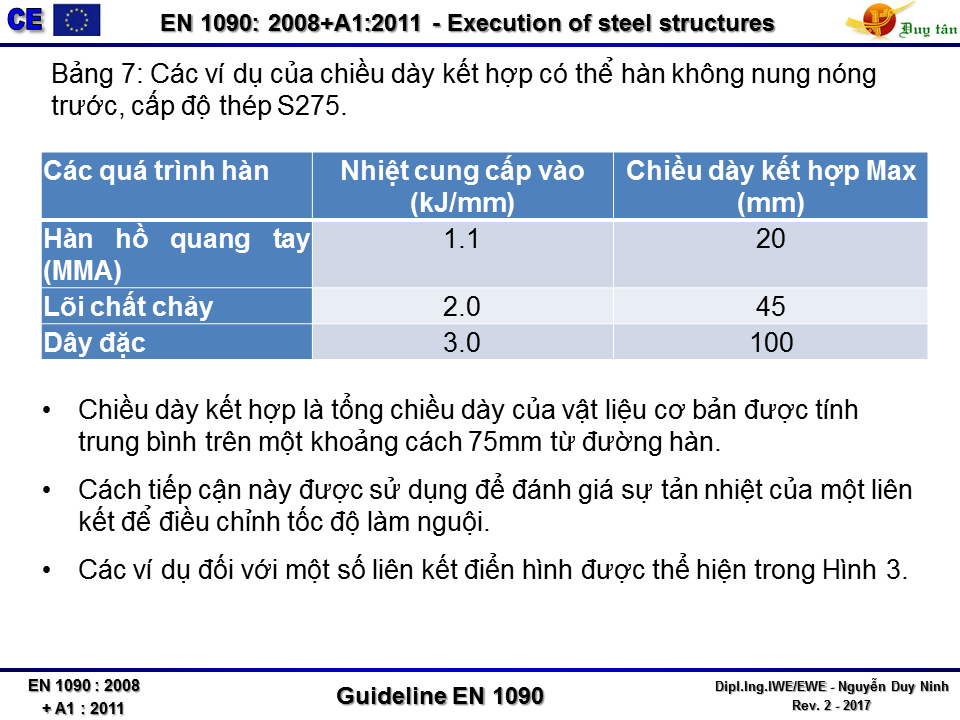 CE EN 1090: 2008+A1:2011 - Execution of steel structures Duy tân

Bảng 7: Các ví dụ của chiều dày kết hợp có thể hàn không nung nóng trước, cấp độ thép S275.

| Các quá trình hàn | Nhiệt cung cấp vào (kJ/mm) | Chiều dày kết hợp Max (mm) |
|---|---|---|
| Hàn hồ quang tay (MMA) | 1.1 | 20 |
| Lõi chất chảy | 2.0 | 45 |
| Dây đặc | 3.0 | 100 |

• Chiều dày kết hợp là tổng chiều dày của vật liệu cơ bản được tính trung bình trên một khoảng cách 75mm từ đường hàn.

• Cách tiếp cận này được sử dụng để đánh giá sự tản nhiệt của một liên kết để điều chỉnh tốc độ làm nguội.

• Các ví dụ đối với một số liên kết điển hình được thể hiện trong Hình 3.

EN 1090 : 2008 + A1 : 2011

Guideline EN 1090

Dipl.Ing.IWE/EWE - Nguyễn Duy Ninh
Rev. 2 - 2017